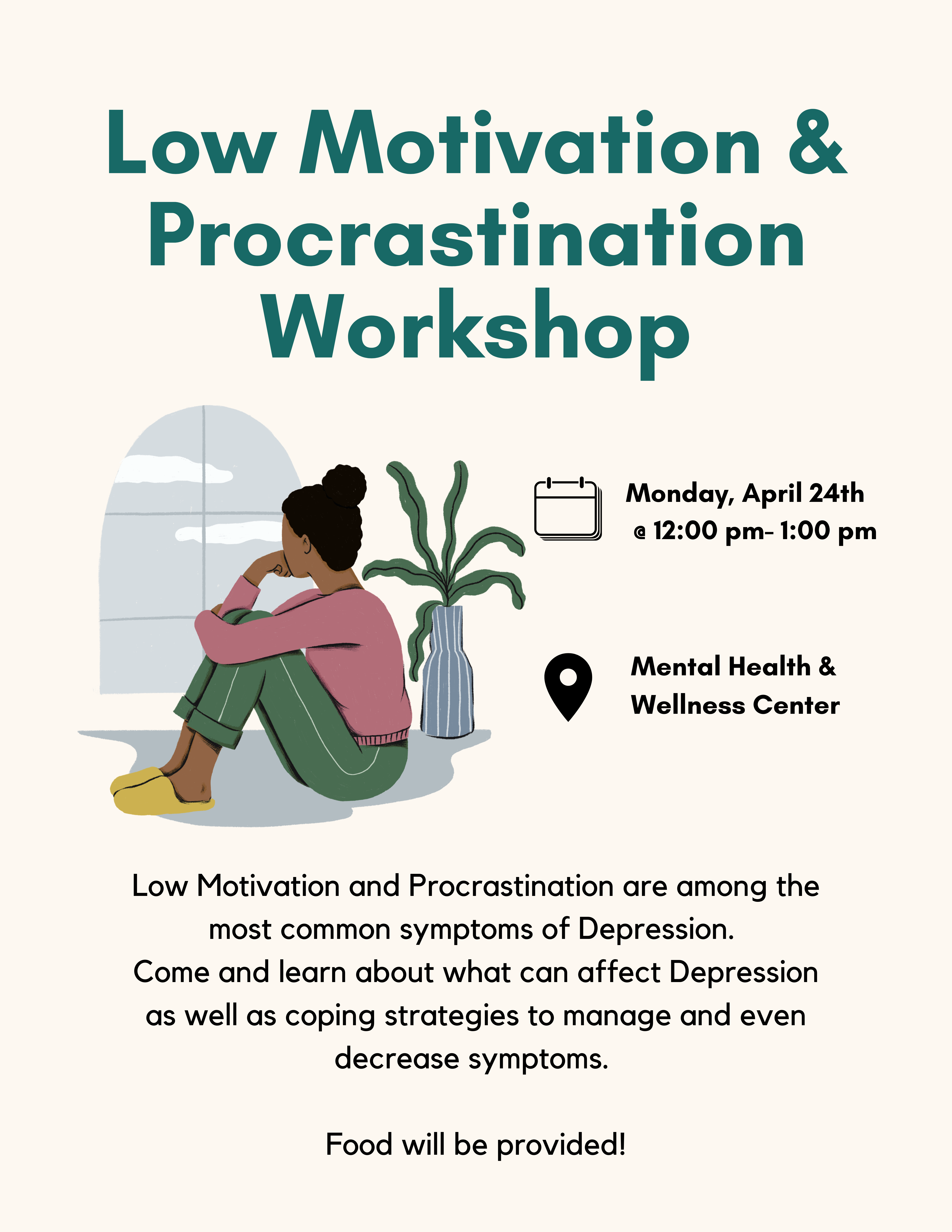 Low Motivation & Procrastination Workshop

Monday, April 24th
@ 12:00 pm- 1:00 pm

Mental Health & Wellness Center

Low Motivation and Procrastination are among the most common symptoms of Depression.
Come and learn about what can affect Depression as well as coping strategies to manage and even decrease symptoms.

Food will be provided!